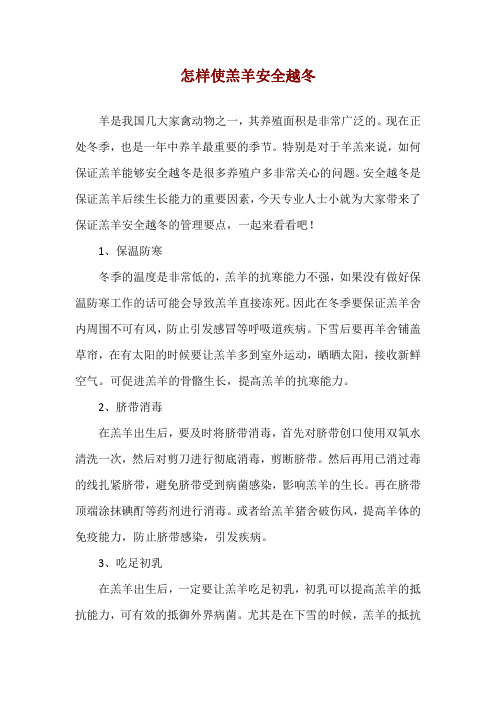 怎样使羔羊安全越冬

羊是我国几大家禽动物之一，其养殖面积是非常广泛的。现在正处冬季，也是一年中养羊最重要的季节。特别是对于羊羔来说，如何保证羔羊能够安全越冬是很多养殖户多非常关心的问题。安全越冬是保证羔羊后续生长能力的重要因素，今天专业人士小就为大家带来了保证羔羊安全越冬的管理要点，一起来看看吧！

1、保温防寒

冬季的温度是非常低的，羔羊的抗寒能力不强，如果没有做好保温防寒工作的话可能会导致羔羊直接冻死。因此在冬季要保证羔羊舍内周围不可有风，防止引发感冒等呼吸道疾病。下雪后要再羊舍铺盖草帘，在有太阳的时候要让羔羊多到室外运动，晒晒太阳，接收新鲜空气。可促进羔羊的骨骼生长，提高羔羊的抗寒能力。

2、脐带消毒

在羔羊出生后，要及时将脐带消毒，首先对脐带创口使用双氧水清洗一次，然后对剪刀进行彻底消毒，剪断脐带。然后再用已消过毒的线扎紧脐带，避免脐带受到病菌感染，影响羔羊的生长。再在脐带顶端涂抹碘酊等药剂进行消毒。或者给羔羊猪舍破伤风，提高羊体的免疫能力，防止脐带感染，引发疾病。

3、吃足初乳

在羔羊出生后，一定要让羔羊吃足初乳，初乳可以提高羔羊的抵抗能力，可有效的抵御外界病菌。尤其是在下雪的时候，羔羊的抵抗